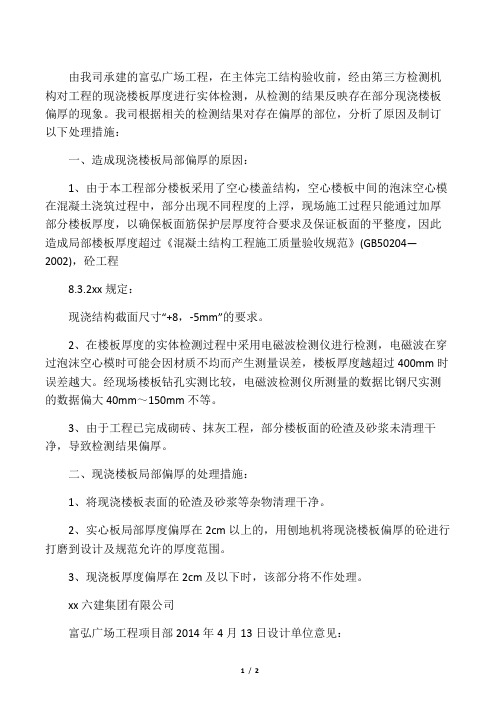 由我司承建的富弘广场工程，在主体完工结构验收前，经由第三方检测机构对工程的现浇楼板厚度进行实体检测，从检测的结果反映存在部分现浇楼板偏厚的现象。我司根据相关的检测结果对存在偏厚的部位，分析了原因及制订以下处理措施：

一、造成现浇楼板局部偏厚的原因：

1、由于本工程部分楼板采用了空心楼盖结构，空心楼板中间的泡沫空心模在混凝土浇筑过程中，部分出现不同程度的上浮，现场施工过程只能通过加厚部分楼板厚度，以确保板面筋保护层厚度符合要求及保证板面的平整度，因此造成局部楼板厚度超过《混凝土结构工程施工质量验收规范》(GB50204—2002)，砼工程

8.3.2xx 规定：

现浇结构截面尺寸“+8，-5mm”的要求。

2、在楼板厚度的实体检测过程中采用电磁波检测仪进行检测，电磁波在穿过泡沫空心模时可能会因材质不均而产生测量误差，楼板厚度越超过 400mm 时误差越大。经现场楼板钻孔实测比较，电磁波检测仪所测量的数据比钢尺实测的数据偏大 40mm～150mm 不等。

3、由于工程已完成砌砖、抹灰工程，部分楼板面的砼渣及砂浆未清理干净，导致检测结果偏厚。

二、现浇楼板局部偏厚的处理措施：

1、将现浇楼板表面的砼渣及砂浆等杂物清理干净。

2、实心板局部厚度偏厚在 2cm 以上的，用刨地机将现浇楼板偏厚的砼进行打磨到设计及规范允许的厚度范围。

3、现浇板厚度偏厚在 2cm 及以下时，该部分将不作处理。

xx 六建集团有限公司

富弘广场工程项目部 2014 年 4 月 13 日设计单位意见：

1 / 2